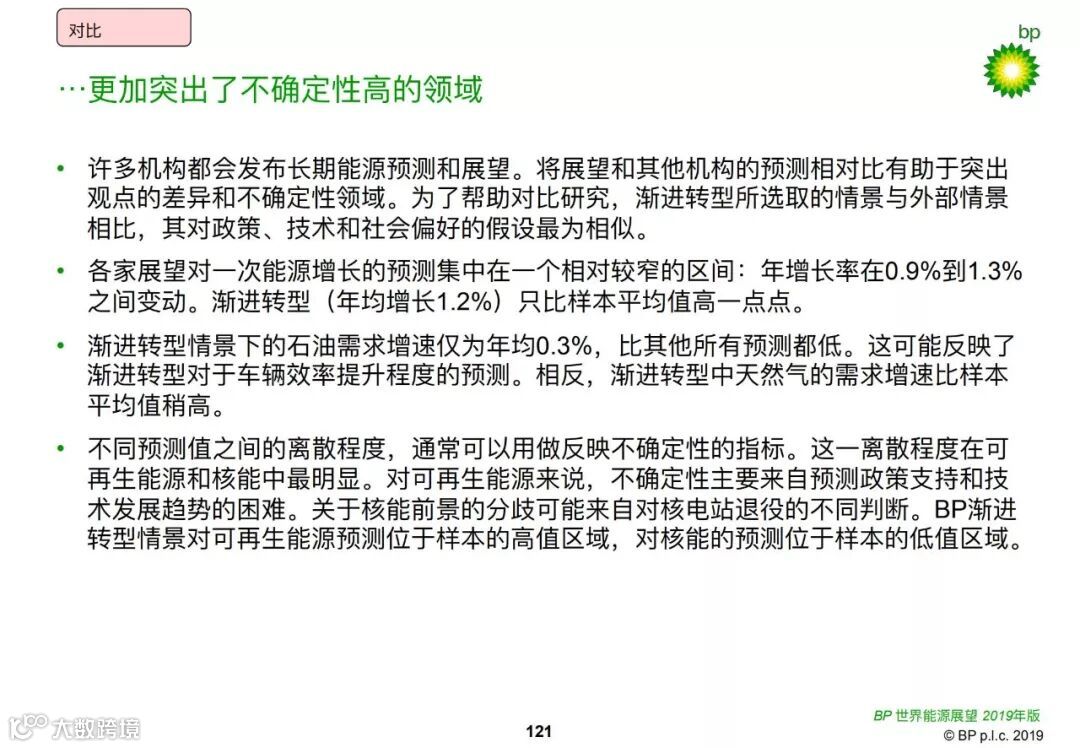 对比

bp

…更加突出了不确定性高的领域

• 许多机构都会发布长期能源预测和展望。将展望和其他机构的预测相对比有助于突出观点的差异和不确定性领域。为了帮助对比研究，渐进转型所选取的情景与外部情景相比，其对政策、技术和社会偏好的假设最为相似。

• 各家展望对一次能源增长的预测集中在一个相对较窄的区间：年增长率在0.9%到1.3%之间变动。渐进转型（年均增长1.2%）只比样本平均值高一点点。

• 渐进转型情景下的石油需求增速仅为年均0.3%，比其他所有预测都低。这可能反映了渐进转型对于车辆效率提升程度的预测。相反，渐进转型中天然气的需求增速比样本平均值稍高。

• 不同预测值之间的离散程度，通常可以用做反映不确定性的指标。这一离散程度在可再生能源和核能中最明显。对可再生能源来说，不确定性主要来自预测政策支持和技术发展趋势的困难。关于核能前景的分歧可能来自对核电站退役的不同判断。BP渐进转型情景对可再生能源预测位于样本的高值区域，对核能的预测位于样本的低值区域。

大数跨境

121

BP 世界能源展望 2019年版
© BP p.l.c. 2019